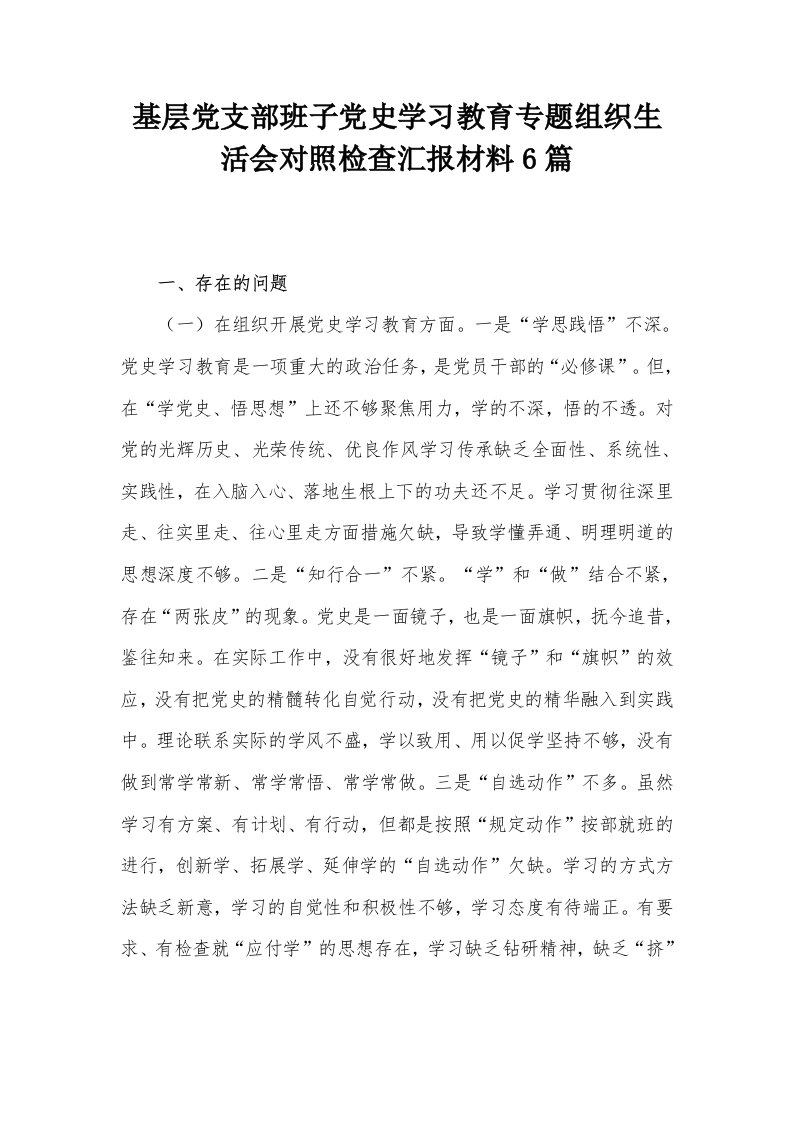 基层党支部班子党史学习教育专题组织生活会对照检查汇报材料6篇

一、存在的问题

（一）在组织开展党史学习教育方面。一是“学思践悟”不深。党史学习教育是一项重大的政治任务，是党员干部的“必修课”。但，在“学党史、悟思想”上还不够聚焦用力，学的不深，悟的不透。对党的光辉历史、光荣传统、优良作风学习传承缺乏全面性、系统性、实践性，在入脑入心、落地生根上下的功夫还不足。学习贯彻往深里走、往实里走、往心里走方面措施欠缺，导致学懂弄通、明理明道的思想深度不够。二是“知行合一”不紧。“学”和“做”结合不紧，存在“两张皮”的现象。党史是一面镜子，也是一面旗帜，抚今追昔，鉴往知来。在实际工作中，没有很好地发挥“镜子”和“旗帜”的效应，没有把党史的精髓转化自觉行动，没有把党史的精华融入到实践中。理论联系实际的学风不盛，学以致用、用以促学坚持不够，没有做到常学常新、常学常悟、常学常做。三是“自选动作”不多。虽然学习有方案、有计划、有行动，但都是按照“规定动作”按部就班的进行，创新学、拓展学、延伸学的“自选动作”欠缺。学习的方式方法缺乏新意，学习的自觉性和积极性不够，学习态度有待端正。有要求、有检查就“应付学”的思想存在，学习缺乏钻研精神，缺乏“挤”